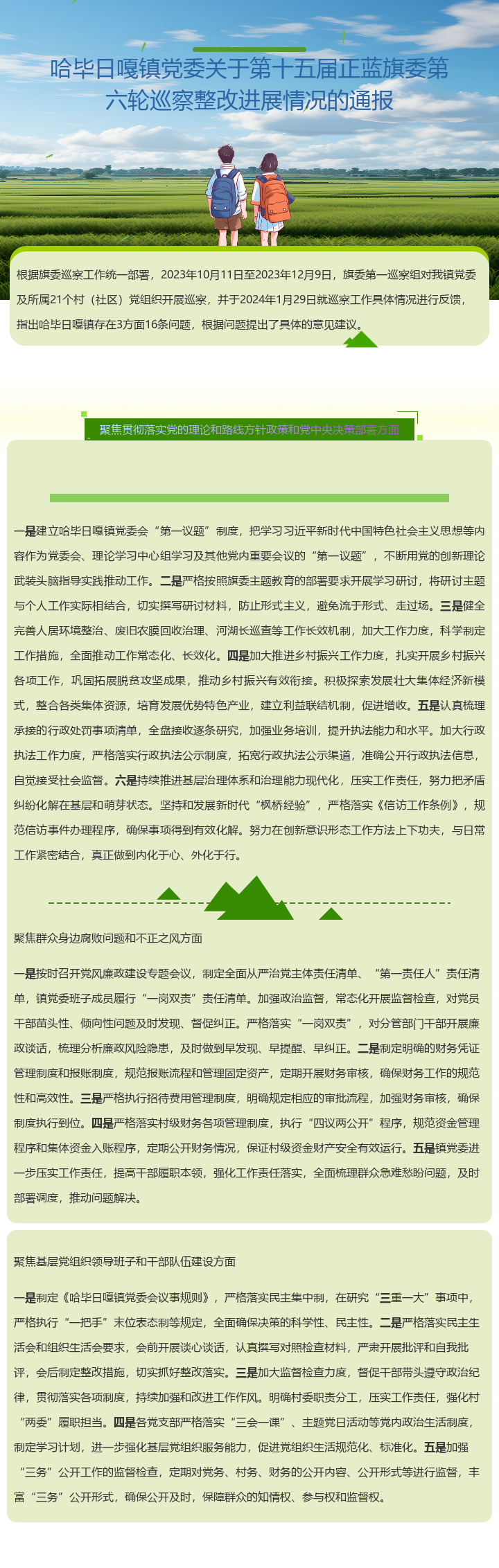 哈毕日嘎镇党委关于第十五届正蓝旗委第六轮巡察整改进展情况的通报

根据旗委巡察工作统一部署，2023年10月11日至2023年12月9日，旗委第一巡察组对我镇党委及所属21个村（社区）党组织开展巡察，并于2024年1月29日就巡察工作具体情况进行反馈，指出哈毕日嘎镇存在3方面16条问题，根据问题提出了具体的意见建议。

聚焦贯彻落实党的理论和路线方针政策和党中央决策部署方面

一是建立哈毕日嘎镇党委会“第一议题”制度，把学习习近平新时代中国特色社会主义思想等内容作为党委会、理论学习中心组学习及其他党内重要会议的“第一议题”，不断用党的创新理论武装头脑指导实践推动工作。二是严格按照旗委主题教育的部署要求开展学习研讨，将研讨主题与个人工作实际相结合，切实撰写研讨材料，防止形式主义，避免流于形式、走过场。三是健全完善人居环境整治、废旧农膜回收治理、河湖长巡查等工作长效机制，加大工作力度，科学制定工作措施，全面推动工作常态化、长效化。四是加大推进乡村振兴工作力度，扎实开展乡村振兴各项工作，巩固拓展脱贫攻坚成果，推动乡村振兴有效衔接。积极探索发展壮大集体经济新模式，整合各类集体资源，培育发展优势特色产业，建立利益联结机制，促进增收。五是认真梳理承接的行政处罚事项清单，全盘接收逐条研究，加强业务培训，提升执法能力和水平。加大行政执法工作力度，严格落实行政执法公示制度，拓宽行政执法公示渠道，准确公开行政执法信息，自觉接受社会监督。六是持续推进基层治理体系和治理能力现代化，压实工作责任，努力把矛盾纠纷化解在基层和萌芽状态。坚持和发展新时代“枫桥经验”，严格落实《信访工作条例》，规范信访事件办理程序，确保事项得到有效化解。努力在创新意识形态工作方法上下功夫，与日常工作紧密结合，真正做到内化于心、外化于行。

聚焦群众身边腐败问题和不正之风方面

一是按时召开党风廉政建设专题会议，制定全面从严治党主体责任清单、“第一责任人”责任清单，镇党委班子成员履行“一岗双责”责任清单。加强政治监督，常态化开展监督检查，对党员干部苗头性、倾向性问题及时发现、督促纠正。严格落实“一岗双责”，对分管部门干部开展廉政谈话，梳理分析廉政风险隐患，及时做到早发现、早提醒、早纠正。二是制定明确的财务凭证管理制度和报账制度，规范报账流程和管理固定资产，定期开展财务审核，确保财务工作的规范性和高效性。三是严格执行招待费用管理制度，明确规定相应的审批流程，加强财务审核，确保制度执行到位。四是严格落实村级财务各项管理制度，执行“四议两公开”程序，规范资金管理程序和集体资金入账程序，定期公开财务情况，保证村级资金财产安全有效运行。五是镇党委进一步压实工作责任，提高干部履职本领，强化工作责任落实，全面梳理群众急难愁盼问题，及时部署调度，推动问题解决。

聚焦基层党组织领导班子和干部队伍建设方面

一是制定《哈毕日嘎镇党委会议事规则》，严格落实民主集中制，在研究“三重一大”事项中，严格执行“一把手”末位表态制等规定，全面确保决策的科学性、民主性。二是严格落实民主生活会和组织生活会要求，会前开展谈心谈话，认真撰写对照检查材料，严肃开展批评和自我批评，会后制定整改措施，切实抓好整改落实。三是加大监督检查力度，督促干部带头遵守政治纪律，贯彻落实各项制度，持续加强和改进工作作风。明确村委职责分工，压实工作责任，强化村“两委”履职担当。四是各党支部严格落实“三会一课”、主题党日活动等党内政治生活制度，制定学习计划，进一步强化基层党组织服务能力，促进党组织生活规范化、标准化。五是加强“三务”公开工作的监督检查，定期对党务、村务、财务的公开内容、公开形式等进行监督，丰富“三务”公开形式，确保公开及时，保障群众的知情权、参与权和监督权。